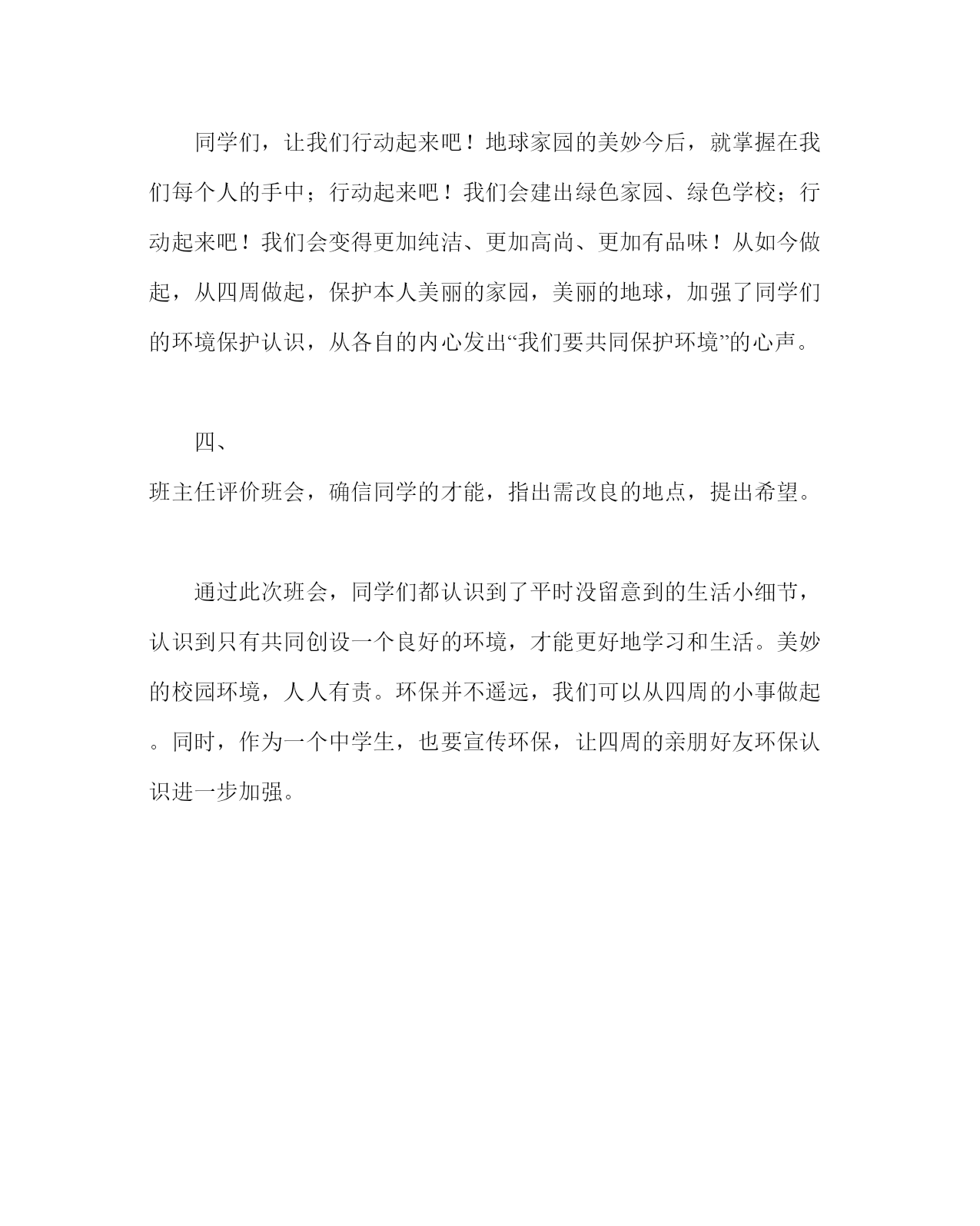 同学们，让我们行动起来吧！地球家园的美妙今后，就掌握在我们每个人的手中；行动起来吧！我们会建出绿色家园、绿色学校；行动起来吧！我们会变得更加纯洁、更加高尚、更加有品味！从如今做起，从四周做起，保护本人美丽的家园，美丽的地球，加强了同学们的环境保护认识，从各自的内心发出“我们要共同保护环境”的心声。

四、
班主任评价班会，确信同学的才能，指出需改良的地点，提出希望。

通过此次班会，同学们都认识到了平时没留意到的生活小细节，认识到只有共同创设一个良好的环境，才能更好地学习和生活。美妙的校园环境，人人有责。环保并不遥远，我们可以从四周的小事做起。同时，作为一个中学生，也要宣传环保，让四周的亲朋好友环保认识进一步加强。